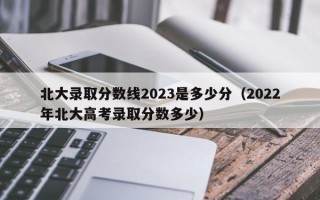 北大录取分数线2023是多少分（2022年北大高考录取分数多少）